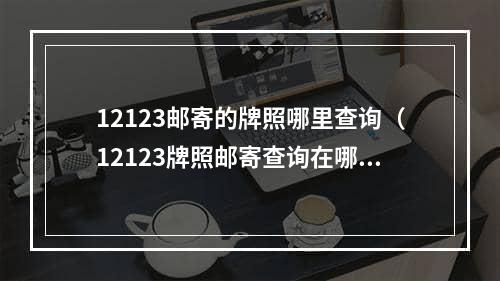 12123邮寄的牌照哪里查询（12123牌照邮寄查询在哪...